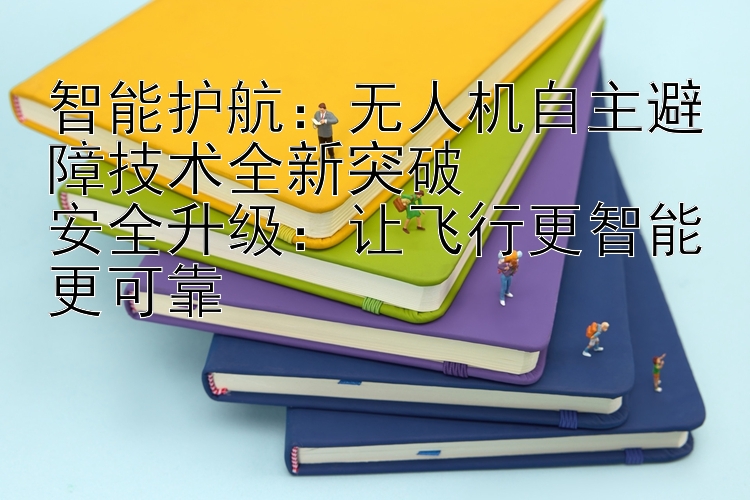 智能护航：无人机自主避障技术全新突破
安全升级：让飞行更智能更可靠